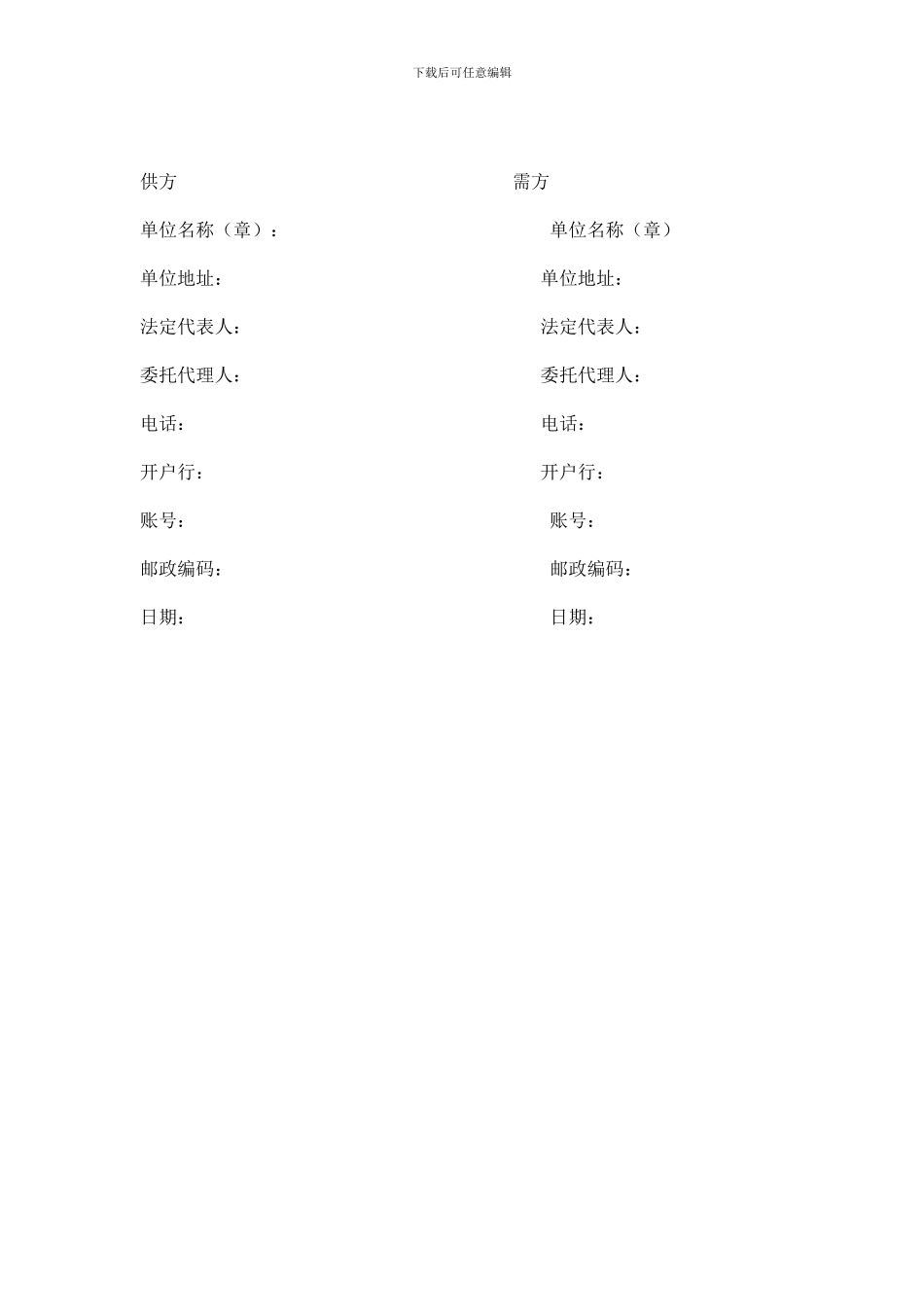 下载后可任意编辑

供方

单位名称（章）：

单位地址：

法定代表人：

委托代理人：

电话：

开户行：

账号：

邮政编码：

日期：

需方

单位名称（章）

单位地址：

法定代表人：

委托代理人：

电话：

开户行：

账号：

邮政编码：

日期：